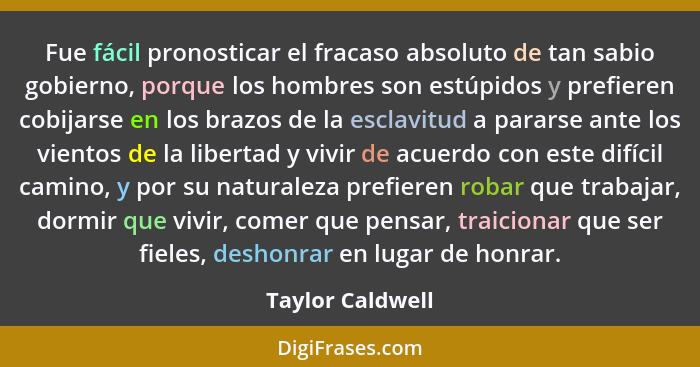 Fue fácil pronosticar el fracaso absoluto de tan sabio gobierno, porque los hombres son estúpidos y prefieren cobijarse en los brazos de la esclavitud a pararse ante los vientos de la libertad y vivir de acuerdo con este difícil camino, y por su naturaleza prefieren robar que trabajar, dormir que vivir, comer que pensar, traicionar que ser fieles, deshonrar en lugar de honrar.

Taylor Caldwell

DigiFrases.com